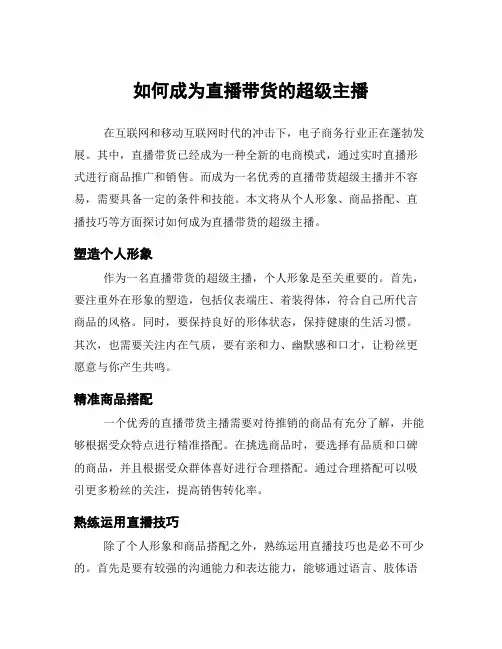 如何成为直播带货的超级主播

在互联网和移动互联网时代的冲击下，电子商务行业正在蓬勃发展。其中，直播带货已经成为一种全新的电商模式，通过实时直播形式进行商品推广和销售。而成为一名优秀的直播带货超级主播并不容易，需要具备一定的条件和技能。本文将从个人形象、商品搭配、直播技巧等方面探讨如何成为直播带货的超级主播。

塑造个人形象

作为一名直播带货的超级主播，个人形象是至关重要的。首先，要注重外在形象的塑造，包括仪表端庄、着装得体，符合自己所代言商品的风格。同时，要保持良好的形体状态，保持健康的生活习惯。其次，也需要关注内在气质，要有亲和力、幽默感和口才，让粉丝更愿意与你产生共鸣。

精准商品搭配

一个优秀的直播带货主播需要对待推销的商品有充分了解，并能够根据受众特点进行精准搭配。在挑选商品时，要选择有品质和口碑的商品，并且根据受众群体喜好进行合理搭配。通过合理搭配可以吸引更多粉丝的关注，提高销售转化率。

熟练运用直播技巧

除了个人形象和商品搭配之外，熟练运用直播技巧也是必不可少的。首先是要有较强的沟通能力和表达能力，能够通过语言、肢体语